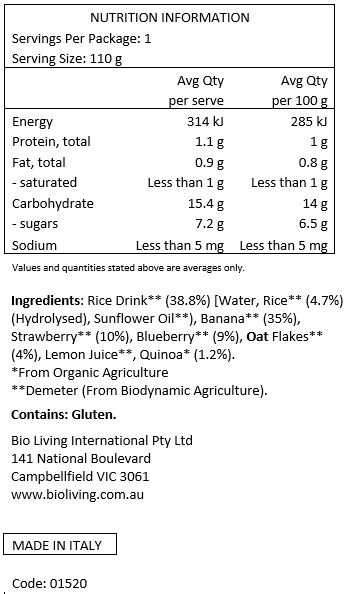 NUTRITION INFORMATION
Servings Per Package: 1
Serving Size: 110 g

| | Avg Qty per serve | Avg Qty per 100 g |
|---|---|---|
| Energy | 314 kJ | 285 kJ |
| Protein, total | 1.1 g | 1 g |
| Fat, total | 0.9 g | 0.8 g |
| - saturated | Less than 1 g | Less than 1 g |
| Carbohydrate | 15.4 g | 14 g |
| - sugars | 7.2 g | 6.5 g |
| Sodium | Less than 5 mg | Less than 5 mg |

Values and quantities stated above are averages only.

Ingredients: Rice Drink** (38.8%) [Water, Rice** (4.7%) (Hydrolysed), Sunflower Oil**), Banana** (35%), Strawberry** (10%), Blueberry** (9%), Oat Flakes** (4%), Lemon Juice**, Quinoa* (1.2%).
*From Organic Agriculture
**Demeter (From Biodynamic Agriculture).

Contains: Gluten.

Bio Living International Pty Ltd
141 National Boulevard
Campbellfield VIC 3061
www.bioliving.com.au

MADE IN ITALY

Code: 01520